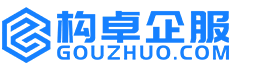 构卓企服
GOUZHUO.COM